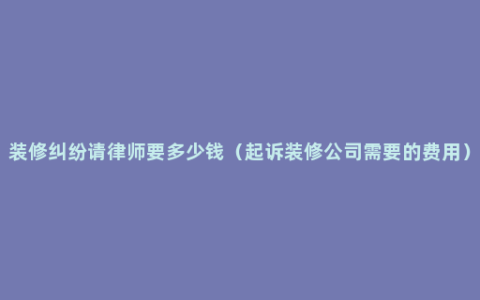 装修纠纷请律师要多少钱（起诉装修公司需要的费用）